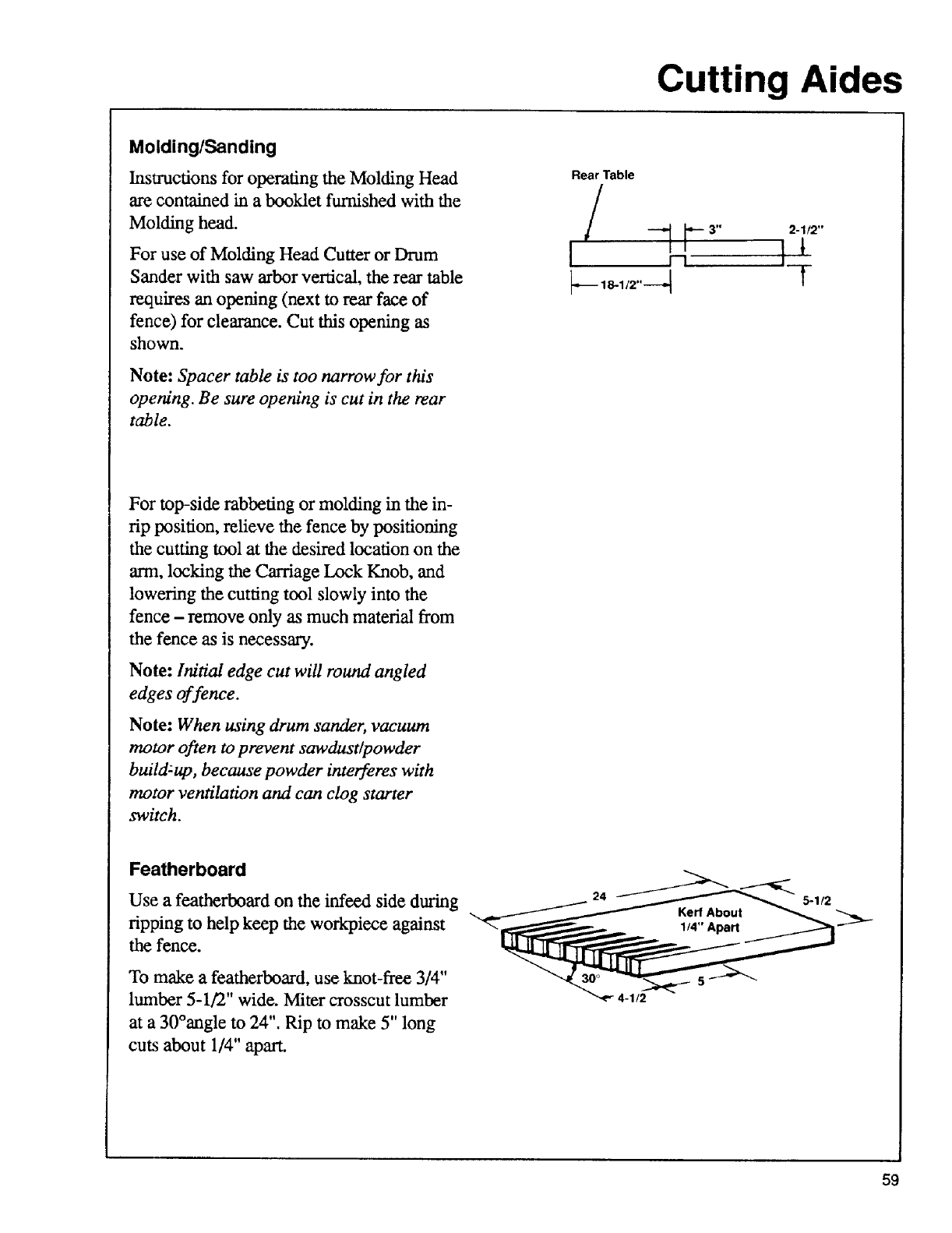 Cutting Aides

Molding/Sanding

Instructions for operating the Molding Head are contained in a booklet furnished with the Molding head.

For use of Molding Head Cutter or Drum Sander with saw arbor vertical, the rear table requires an opening (next to rear face of fence) for clearance. Cut this opening as shown.

Note: Spacer table is too narrow for this opening. Be sure opening is cut in the rear table.

Rear Table

3"

2-1/2"

18-1/2"

For top-side rabbeting or molding in the in-rip position, relieve the fence by positioning the cutting tool at the desired location on the arm, locking the Carriage Lock Knob, and lowering the cutting tool slowly into the fence – remove only as much material from the fence as is necessary.

Note: Initial edge cut will round angled edges of fence.

Note: When using drum sander, vacuum motor often to prevent sawdust/powder build-up, because powder interferes with motor ventilation and can clog starter switch.

Featherboard

Use a featherboard on the infeed side during ripping to help keep the workpiece against the fence.

To make a featherboard, use knot-free 3/4" lumber 5-1/2" wide. Miter crosscut lumber at a 30°angle to 24". Rip to make 5" long cuts about 1/4" apart.

24

5-1/2

Kerf About 1/4" Apart

30°

5

4-1/2

59